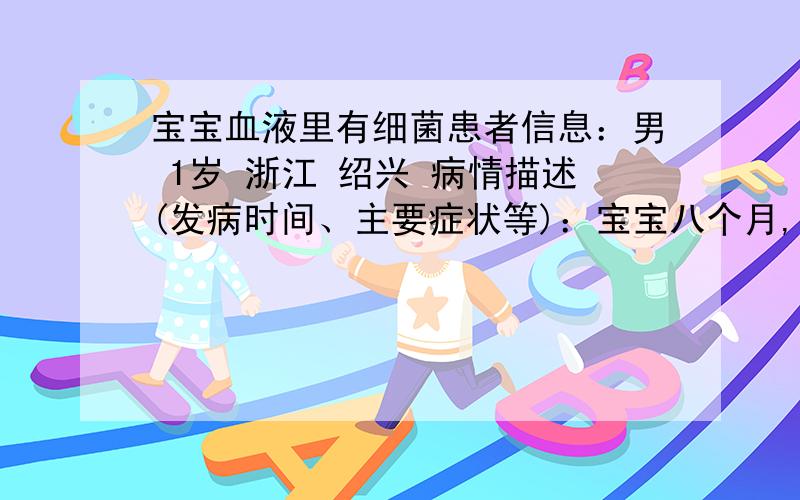 宝宝血液里有细菌患者信息：男 1岁 浙江 绍兴 病情描述(发病时间、主要症状等)：宝宝八个月，